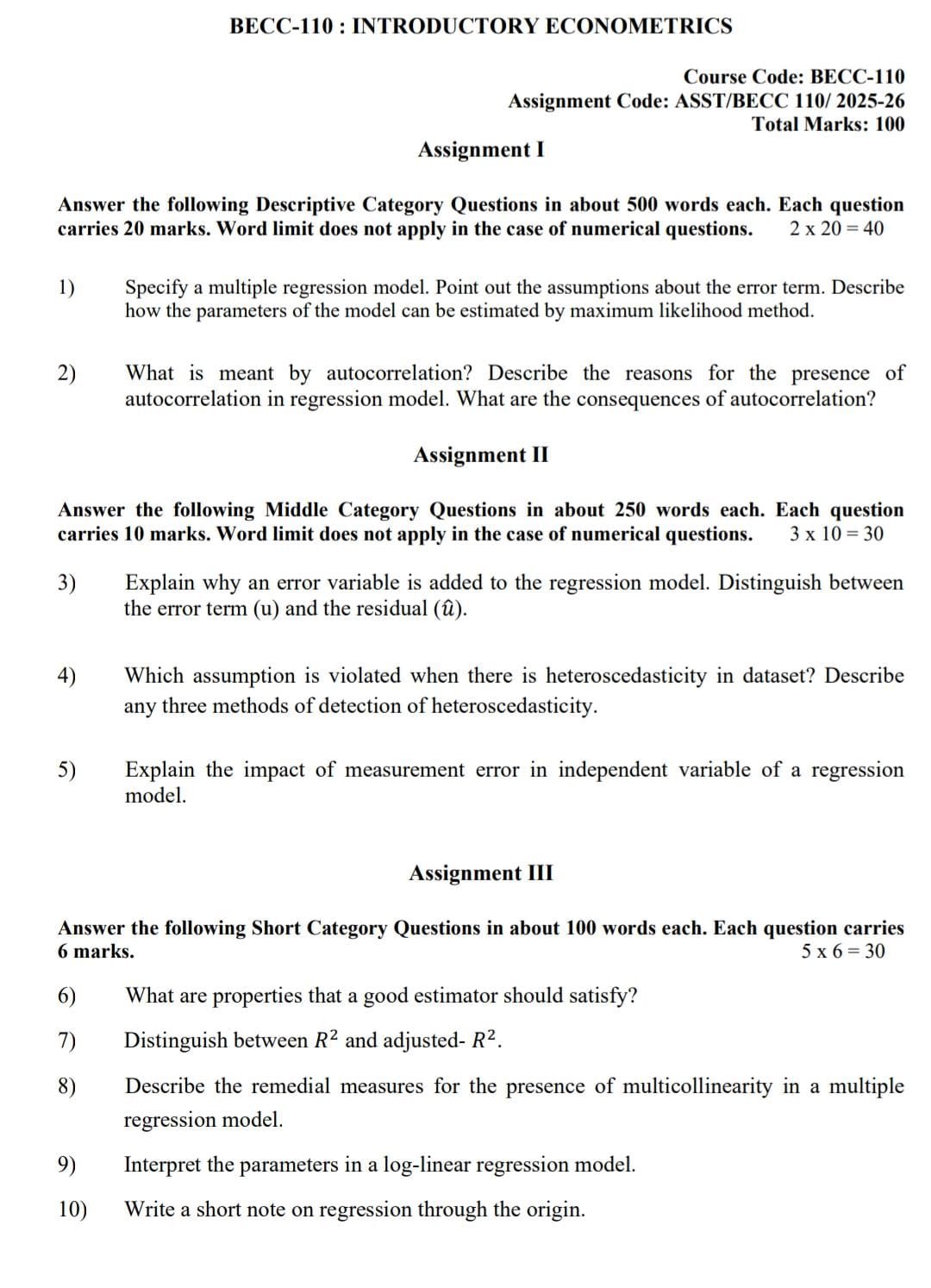 BECC-110 : INTRODUCTORY ECONOMETRICS

Course Code: BECC-110
Assignment Code: ASST/BECC 110/ 2025-26
Total Marks: 100

Assignment I

Answer the following Descriptive Category Questions in about 500 words each. Each question carries 20 marks. Word limit does not apply in the case of numerical questions. 2 x 20 = 40

1) Specify a multiple regression model. Point out the assumptions about the error term. Describe how the parameters of the model can be estimated by maximum likelihood method.

2) What is meant by autocorrelation? Describe the reasons for the presence of autocorrelation in regression model. What are the consequences of autocorrelation?

Assignment II

Answer the following Middle Category Questions in about 250 words each. Each question carries 10 marks. Word limit does not apply in the case of numerical questions. 3 x 10 = 30

3) Explain why an error variable is added to the regression model. Distinguish between the error term (u) and the residual ($\hat{u}$).

4) Which assumption is violated when there is heteroscedasticity in dataset? Describe any three methods of detection of heteroscedasticity.

5) Explain the impact of measurement error in independent variable of a regression model.

Assignment III

Answer the following Short Category Questions in about 100 words each. Each question carries 6 marks. 5 x 6 = 30

6) What are properties that a good estimator should satisfy?

7) Distinguish between $R^2$ and adjusted- $R^2$.

8) Describe the remedial measures for the presence of multicollinearity in a multiple regression model.

9) Interpret the parameters in a log-linear regression model.

10) Write a short note on regression through the origin.